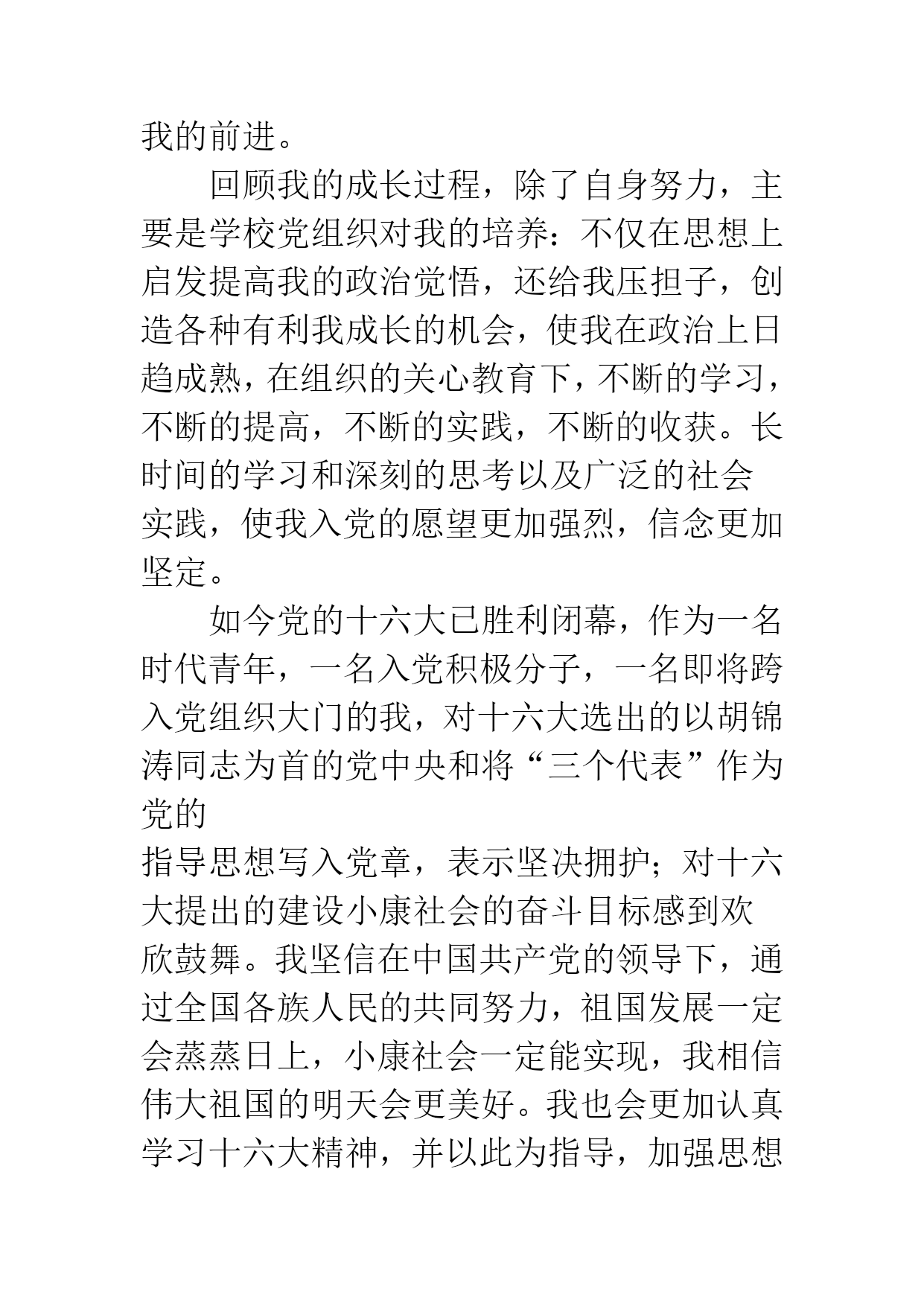 我的前进。

回顾我的成长过程，除了自身努力，主要是学校党组织对我的培养：不仅在思想上启发提高我的政治觉悟，还给我压担子，创造各种有利我成长的机会，使我在政治上日趋成熟，在组织的关心教育下，不断的学习，不断的提高，不断的实践，不断的收获。长时间的学习和深刻的思考以及广泛的社会实践，使我入党的愿望更加强烈，信念更加坚定。

如今党的十六大已胜利闭幕，作为一名时代青年，一名入党积极分子，一名即将跨入党组织大门的我，对十六大选出的以胡锦涛同志为首的党中央和将“三个代表”作为党的

指导思想写入党章，表示坚决拥护；对十六大提出的建设小康社会的奋斗目标感到欢欣鼓舞。我坚信在中国共产党的领导下，通过全国各族人民的共同努力，祖国发展一定会蒸蒸日上，小康社会一定能实现，我相信伟大祖国的明天会更美好。我也会更加认真学习十六大精神，并以此为指导，加强思想